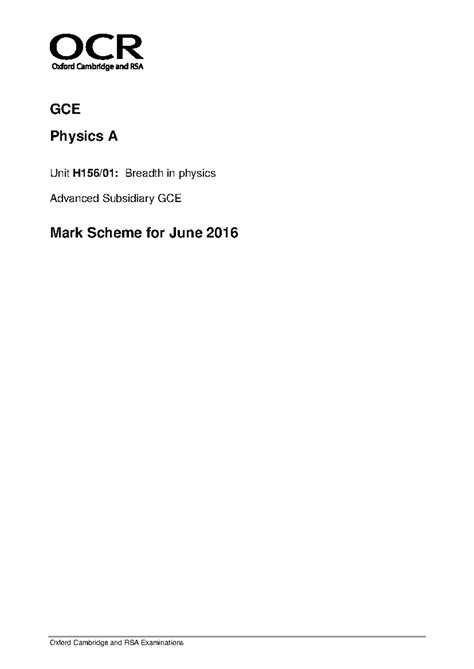 OCR
Oxford Cambridge and RSA

GCE

Physics A

Unit H156/01: Breadth in physics

Advanced Subsidiary GCE

Mark Scheme for June 2016

Oxford Cambridge and RSA Examinations